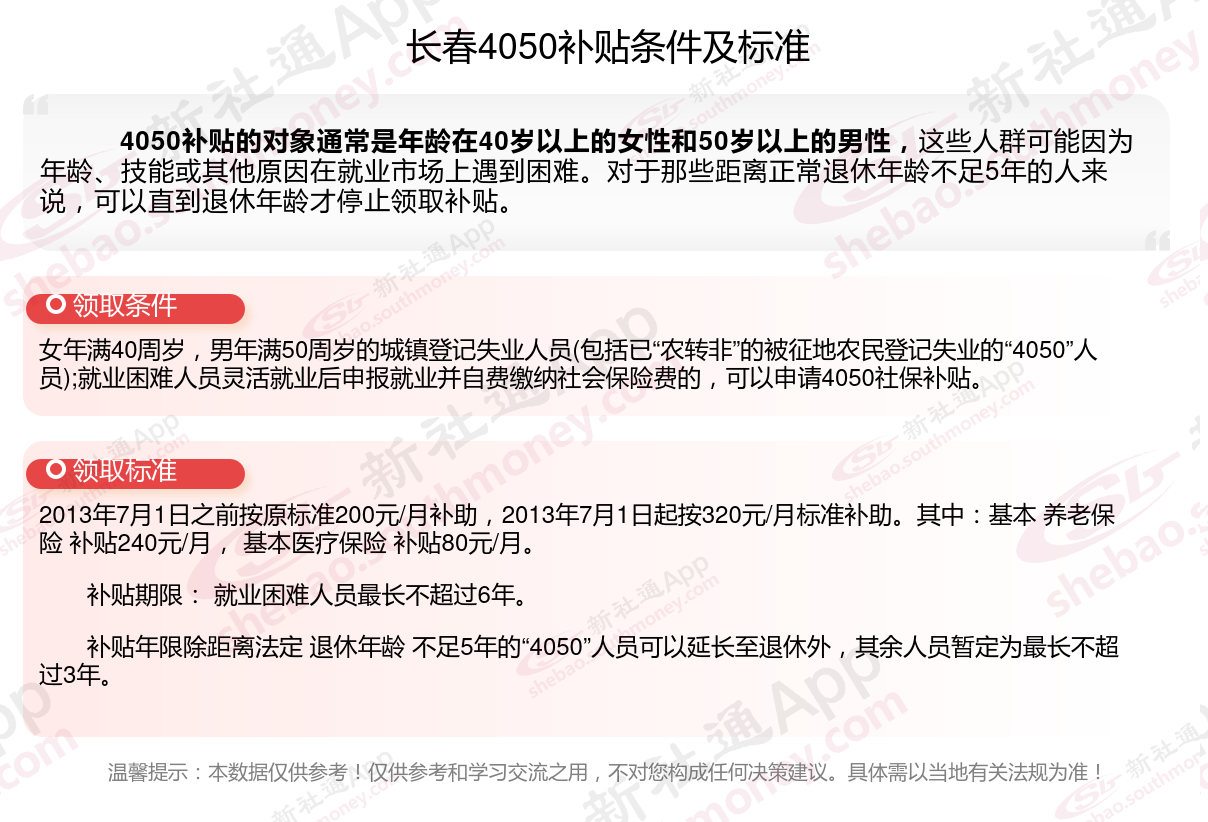 长春4050补贴条件及标准

4050补贴的对象通常是年龄在40岁以上的女性和50岁以上的男性，这些人群可能因为年龄、技能或其他原因在就业市场上遇到困难。对于那些距离正常退休年龄不足5年的人来说，可以直到退休年龄才停止领取补贴。

领取条件

女年满40周岁，男年满50周岁的城镇登记失业人员(包括已“农转非”的被征地农民登记失业的“4050”人员);就业困难人员灵活就业后申报就业并自费缴纳社会保险费的，可以申请4050社保补贴。

领取标准

2013年7月1日之前按原标准200元/月补助，2013年7月1日起按320元/月标准补助。其中：基本 养老保险 补贴240元/月， 基本医疗保险 补贴80元/月。

补贴期限： 就业困难人员最长不超过6年。

补贴年限除距离法定 退休年龄 不足5年的“4050”人员可以延长至退休外，其余人员暂定为最长不超过3年。

温馨提示：本数据仅供参考！仅供参考和学习交流之用，不对您构成任何决策建议。具体需以当地有关法规为准！

新社通App shebao.southmoney.com